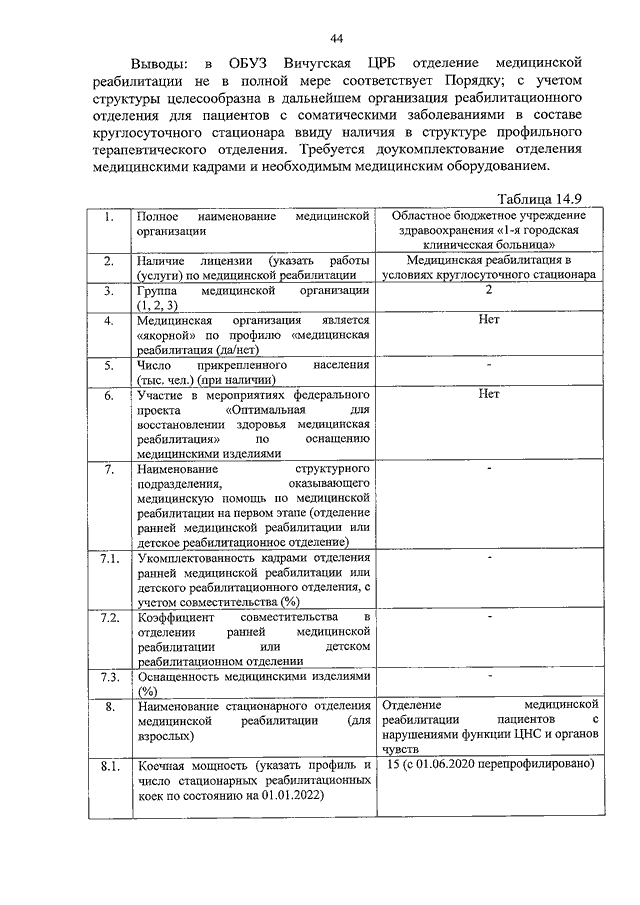 44

Выводы: в ОБУЗ Вичугская ЦРБ отделение медицинской реабилитации не в полной мере соответствует Порядку; с учетом структуры целесообразна в дальнейшем организация реабилитационного отделения для пациентов с соматическими заболеваниями в составе круглосуточного стационара ввиду наличия в структуре профильного терапевтического отделения. Требуется доукомплектование отделения медицинскими кадрами и необходимым медицинским оборудованием.

Таблица 14.9

| | | |
|---|---|---|
| 1. | Полное наименование медицинской организации | Областное бюджетное учреждение здравоохранения «1-я городская клиническая больница» |
| 2. | Наличие лицензии (указать работы (услуги) по медицинской реабилитации | Медицинская реабилитация в условиях круглосуточного стационара |
| 3. | Группа медицинской организации (1, 2, 3) | 2 |
| 4. | Медицинская организация является «якорной» по профилю «медицинская реабилитация (да/нет) | Нет |
| 5. | Число прикрепленного населения (тыс. чел.) (при наличии) | - |
| 6. | Участие в мероприятиях федерального проекта «Оптимальная для восстановлении здоровья медицинская реабилитация» по оснащению медицинскими изделиями | Нет |
| 7. | Наименование структурного подразделения, оказывающего медицинскую помощь по медицинской реабилитации на первом этапе (отделение ранней медицинской реабилитации или детское реабилитационное отделение) | - |
| 7.1. | Укомплектованность кадрами отделения ранней медицинской реабилитации или детского реабилитационного отделения, с учетом совместительства (%) | - |
| 7.2. | Коэффициент совместительства в отделении ранней медицинской реабилитации или детском реабилитационном отделении | - |
| 7.3. | Оснащенность медицинскими изделиями (%) | - |
| 8. | Наименование стационарного отделения медицинской реабилитации (для взрослых) | Отделение медицинской реабилитации пациентов с нарушениями функции ЦНС и органов чувств |
| 8.1. | Коечная мощность (указать профиль и число стационарных реабилитационных коек по состоянию на 01.01.2022) | 15 (с 01.06.2020 перепрофилировано) |